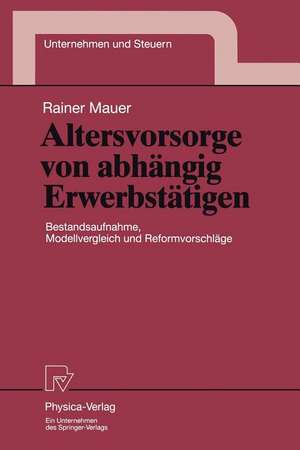 Unternehmen und Steuern

Rainer Mauer

Altersvorsorge von abhängig Erwerbstätigen

Bestandsaufnahme, Modellvergleich und Reformvorschläge

Physica-Verlag
Ein Unternehmen des Springer-Verlags